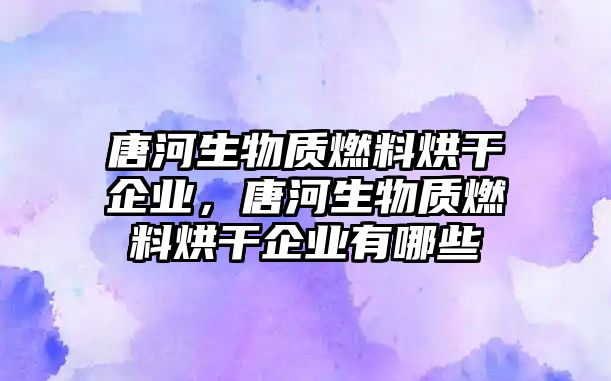 唐河生物质燃料烘干企业，唐河生物质燃料烘干企业有哪些